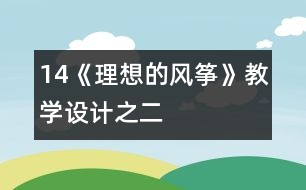 14《理想的风筝》教学设计之二